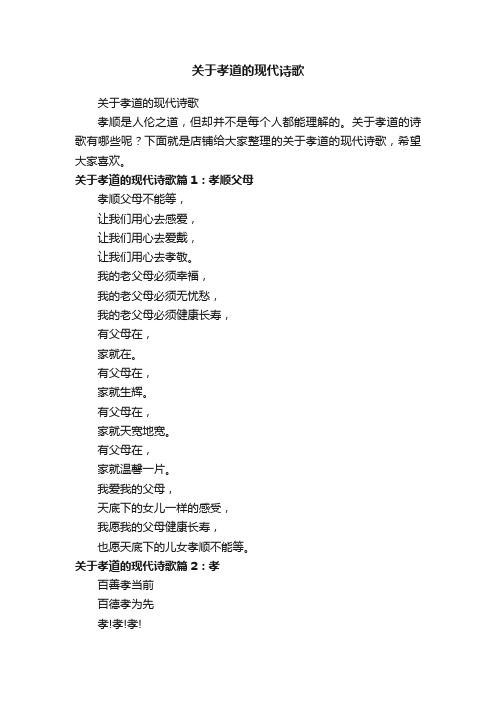 关于孝道的现代诗歌

关于孝道的现代诗歌

孝顺是人伦之道，但却并不是每个人都能理解的。关于孝道的诗歌有哪些呢？下面就是店铺给大家整理的关于孝道的现代诗歌，希望大家喜欢。

关于孝道的现代诗歌篇1：孝顺父母

孝顺父母不能等，
让我们用心去感爱，
让我们用心去爱戴，
让我们用心去孝敬。
我的老父母必须幸福，
我的老父母必须无忧愁，
我的老父母必须健康长寿，
有父母在，
家就在。
有父母在，
家就生辉。
有父母在，
家就天宽地宽。
有父母在，
家就温馨一片。
我爱我的父母，
天底下的女儿一样的感受，
我愿我的父母健康长寿，
也愿天底下的儿女孝顺不能等。

关于孝道的现代诗歌篇2：孝

百善孝当前
百德孝为先
孝!孝!孝!